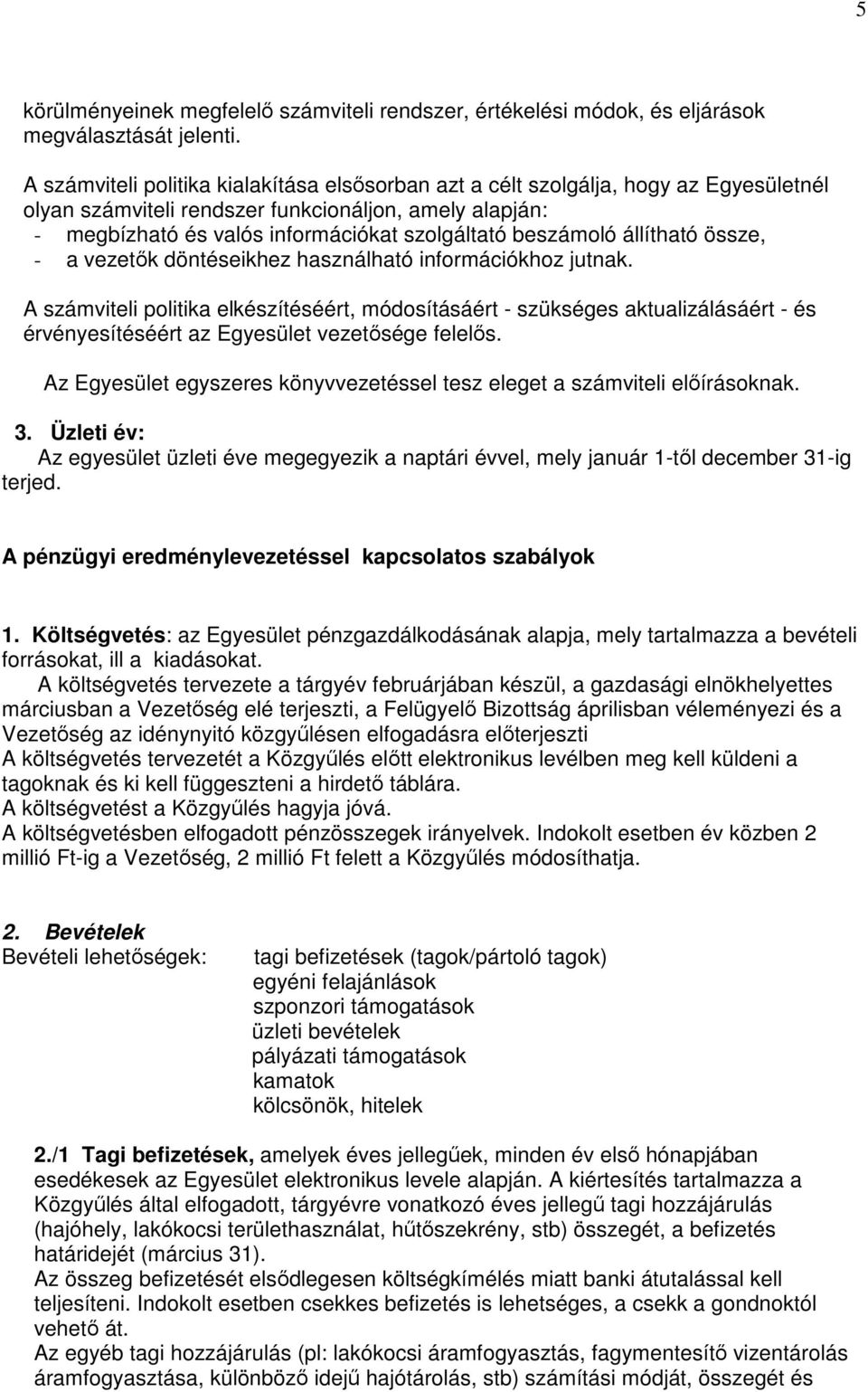 5

körülményeinek megfelelő számviteli rendszer, értékelési módok, és eljárások megválasztását jelenti.

A számviteli politika kialakítása elsősorban azt a célt szolgálja, hogy az Egyesületnél olyan számviteli rendszer funkcionáljon, amely alapján:
- megbízható és valós információkat szolgáltató beszámoló állítható össze,
- a vezetők döntéseikhez használható információkhoz jutnak.

A számviteli politika elkészítéséért, módosításáért - szükséges aktualizálásáért - és érvényesítéséért az Egyesület vezetősége felelős.

Az Egyesület egyszeres könyvvezetéssel tesz eleget a számviteli előírásoknak.

3. Üzleti év:
Az egyesület üzleti éve megegyezik a naptári évvel, mely január 1-től december 31-ig terjed.

A pénzügyi eredménylevezetéssel kapcsolatos szabályok

1. Költségvetés: az Egyesület pénzgazdálkodásának alapja, mely tartalmazza a bevételi forrásokat, ill a kiadásokat.
A költségvetés tervezete a tárgyév februárjában készül, a gazdasági elnökhelyettes márciusban a Vezetőség elé terjeszti, a Felügyelő Bizottság áprilisban véleményezi és a Vezetőség az idénynyitó közgyűlésen elfogadásra előterjeszti
A költségvetés tervezetét a Közgyűlés előtt elektronikus levélben meg kell küldeni a tagoknak és ki kell függeszteni a hirdető táblára.
A költségvetést a Közgyűlés hagyja jóvá.
A költségvetésben elfogadott pénzösszegek irányelvek. Indokolt esetben év közben 2 millió Ft-ig a Vezetőség, 2 millió Ft felett a Közgyűlés módosíthatja.

2. Bevételek
Bevételi lehetőségek: tagi befizetések (tagok/pártoló tagok)
egyéni felajánlások
szponzori támogatások
üzleti bevételek
pályázati támogatások
kamatok
kölcsönök, hitelek

2./1 Tagi befizetések, amelyek éves jellegűek, minden év első hónapjában esedékesek az Egyesület elektronikus levele alapján. A kiértesítés tartalmazza a Közgyűlés által elfogadott, tárgyévre vonatkozó éves jellegű tagi hozzájárulás (hajóhely, lakókocsi területhasználat, hűtőszekrény, stb) összegét, a befizetés határidejét (március 31).
Az összeg befizetését elsődlegesen költségkímélés miatt banki átutalással kell teljesíteni. Indokolt esetben csekkes befizetés is lehetséges, a csekk a gondnoktól vehető át.
Az egyéb tagi hozzájárulás (pl: lakókocsi áramfogyasztás, fagymentesítő vizentárolás áramfogyasztása, különböző idejű hajótárolás, stb) számítási módját, összegét és